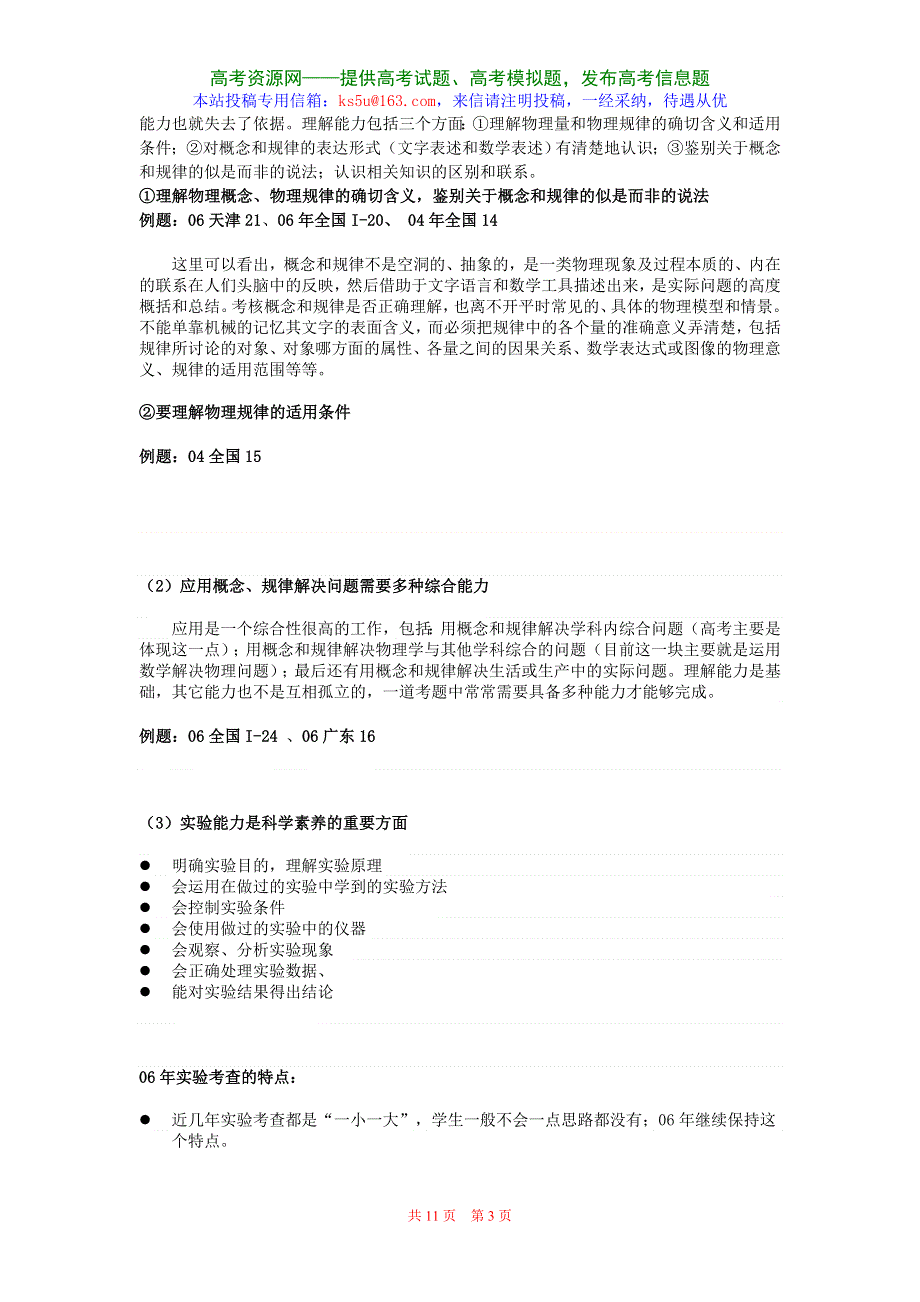 高考资源网——提供高考试题、高考模拟题，发布高考信息题
本站投稿专用信箱：ks5u@163.com，来信请注明投稿，一经采纳，待遇从优

能力也就失去了依据。理解能力包括三个方面：①理解物理量和物理规律的确切含义和适用条件；②对概念和规律的表达形式（文字表述和数学表述）有清楚地认识；③鉴别关于概念和规律的似是而非的说法；认识相关知识的区别和联系。

①理解物理概念、物理规律的确切含义，鉴别关于概念和规律的似是而非的说法

例题：06 天津 21、06 年全国 I-20、 04 年全国 14

这里可以看出，概念和规律不是空洞的、抽象的，是一类物理现象及过程本质的、内在的联系在人们头脑中的反映，然后借助于文字语言和数学工具描述出来，是实际问题的高度概括和总结。考核概念和规律是否正确理解，也离不开平时常见的、具体的物理模型和情景。不能单靠机械的记忆其文字的表面含义，而必须把规律中的各个量的准确意义弄清楚，包括规律所讨论的对象、对象哪方面的属性、各量之间的因果关系、数学表达式或图像的物理意义、规律的适用范围等等。

②要理解物理规律的适用条件

例题：04 全国 15

（2）应用概念、规律解决问题需要多种综合能力

应用是一个综合性很高的工作，包括：用概念和规律解决学科内综合问题（高考主要是体现这一点）；用概念和规律解决物理学与其他学科综合的问题（目前这一块主要就是运用数学解决物理问题）；最后还有用概念和规律解决生活或生产中的实际问题。理解能力是基础，其它能力也不是互相孤立的，一道考题中常常需要具备多种能力才能够完成。

例题：06 全国 I-24 、06 广东 16

（3）实验能力是科学素养的重要方面

● 明确实验目的，理解实验原理
● 会运用在做过的实验中学到的实验方法
● 会控制实验条件
● 会使用做过的实验中的仪器
● 会观察、分析实验现象
● 会正确处理实验数据、
● 能对实验结果得出结论

06 年实验考查的特点：

● 近几年实验考查都是“一小一大”，学生一般不会一点思路都没有；06 年继续保持这个特点。

共 11 页　第 3 页